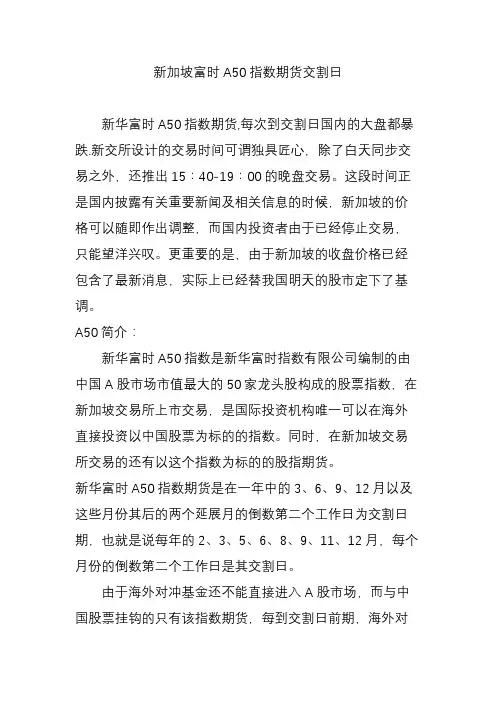 新加坡富时 A50 指数期货交割日

新华富时 A50 指数期货,每次到交割日国内的大盘都暴跌.新交所设计的交易时间可谓独具匠心，除了白天同步交易之外，还推出 15：40-19：00 的晚盘交易。这段时间正是国内披露有关重要新闻及相关信息的时候，新加坡的价格可以随即作出调整，而国内投资者由于已经停止交易，只能望洋兴叹。更重要的是，由于新加坡的收盘价格已经包含了最新消息，实际上已经替我国明天的股市定下了基调。

A50 简介：

新华富时 A50 指数是新华富时指数有限公司编制的由中国 A 股市场市值最大的 50 家龙头股构成的股票指数，在新加坡交易所上市交易，是国际投资机构唯一可以在海外直接投资以中国股票为标的的指数。同时，在新加坡交易所交易的还有以这个指数为标的的股指期货。

新华富时 A50 指数期货是在一年中的 3、6、9、12 月以及这些月份其后的两个延展月的倒数第二个工作日为交割日期，也就是说每年的 2、3、5、6、8、9、11、12 月，每个月份的倒数第二个工作日是其交割日。

由于海外对冲基金还不能直接进入 A 股市场，而与中国股票挂钩的只有该指数期货，每到交割日前期，海外对